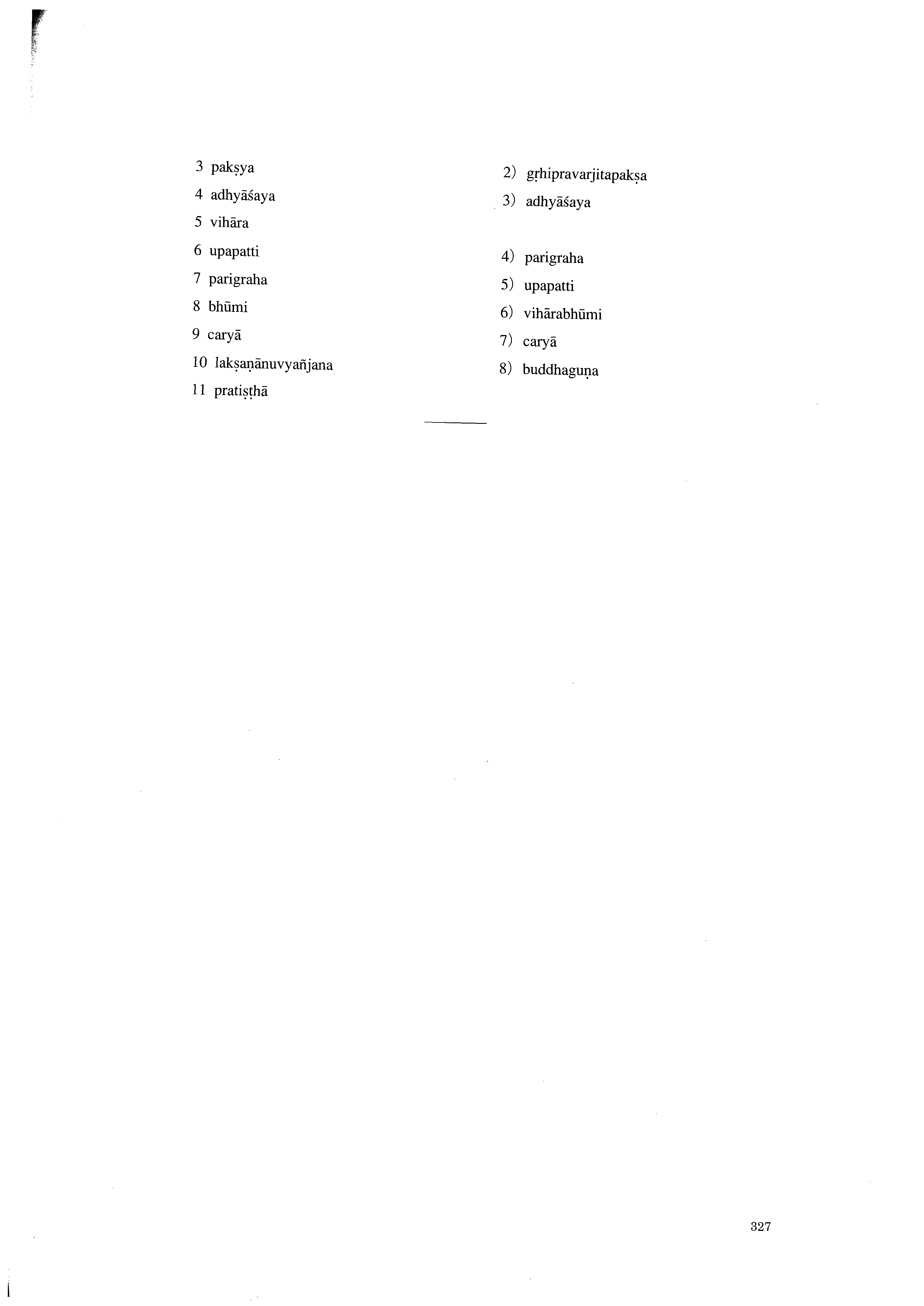 3 pakṣya
4 adhyāśaya
5 vihāra
6 upapatti
7 parigraha
8 bhūmi
9 caryā
10 lakṣaṇānuvyañjana
11 pratiṣṭhā

2) gṛhipravarjitapakṣa
3) adhyāśaya
4) parigraha
5) upapatti
6) vihārabhūmi
7) caryā
8) buddhaguṇa

327